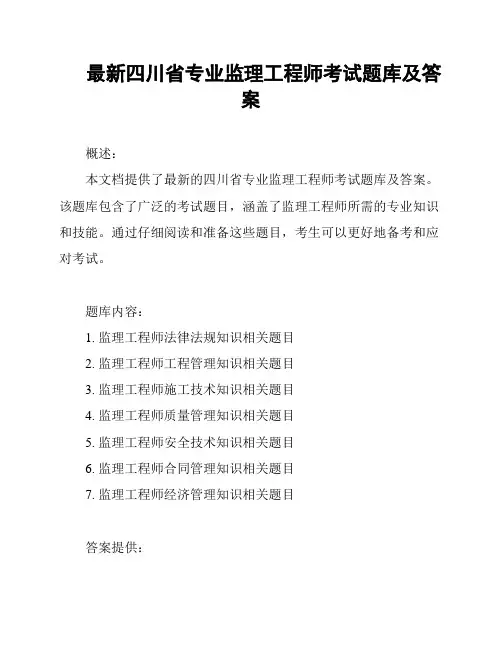 最新四川省专业监理工程师考试题库及答案

概述:

本文档提供了最新的四川省专业监理工程师考试题库及答案。该题库包含了广泛的考试题目，涵盖了监理工程师所需的专业知识和技能。通过仔细阅读和准备这些题目，考生可以更好地备考和应对考试。

题库内容:

1. 监理工程师法律法规知识相关题目

2. 监理工程师工程管理知识相关题目

3. 监理工程师施工技术知识相关题目

4. 监理工程师质量管理知识相关题目

5. 监理工程师安全技术知识相关题目

6. 监理工程师合同管理知识相关题目

7. 监理工程师经济管理知识相关题目

答案提供: